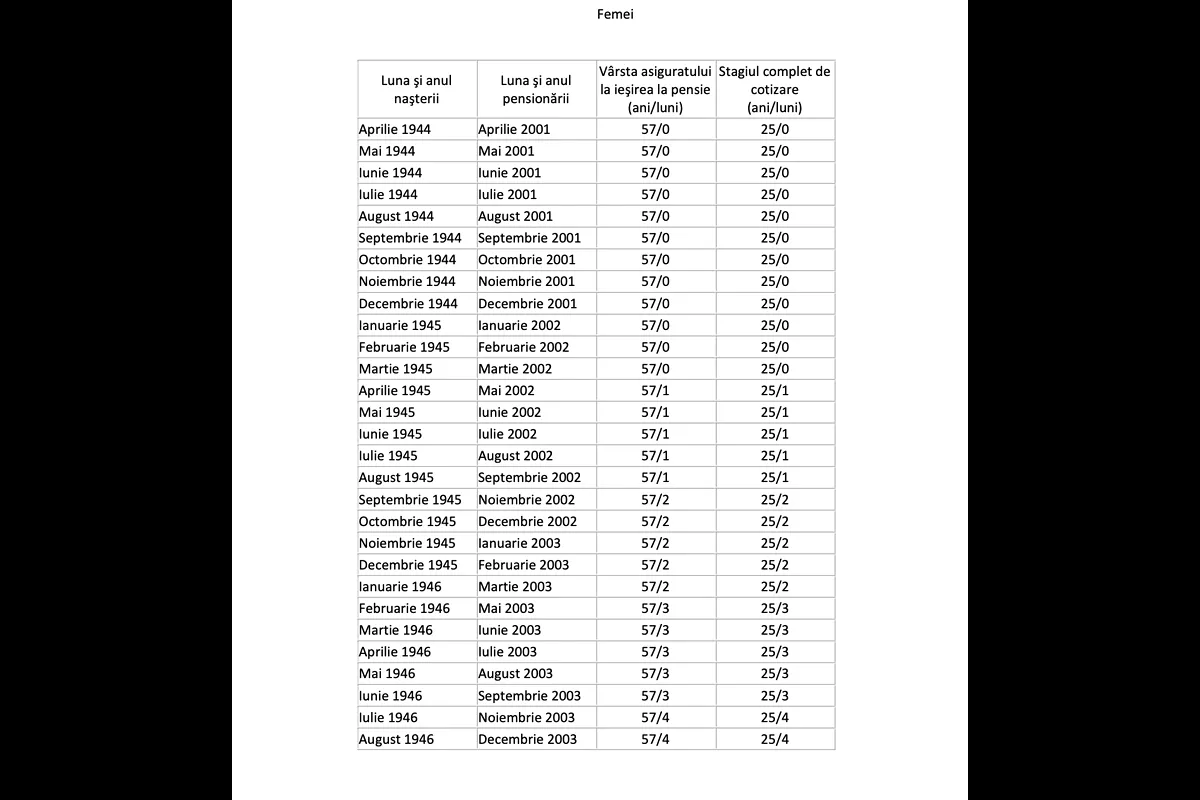 Femei

| Luna şi anul naşterii | Luna şi anul pensionării | Vârsta asiguratului la ieşirea la pensie (ani/luni) | Stagiul complet de cotizare (ani/luni) |
|---|---|---|---|
| Aprilie 1944 | Aprilie 2001 | 57/0 | 25/0 |
| Mai 1944 | Mai 2001 | 57/0 | 25/0 |
| Iunie 1944 | Iunie 2001 | 57/0 | 25/0 |
| Iulie 1944 | Iulie 2001 | 57/0 | 25/0 |
| August 1944 | August 2001 | 57/0 | 25/0 |
| Septembrie 1944 | Septembrie 2001 | 57/0 | 25/0 |
| Octombrie 1944 | Octombrie 2001 | 57/0 | 25/0 |
| Noiembrie 1944 | Noiembrie 2001 | 57/0 | 25/0 |
| Decembrie 1944 | Decembrie 2001 | 57/0 | 25/0 |
| Ianuarie 1945 | Ianuarie 2002 | 57/0 | 25/0 |
| Februarie 1945 | Februarie 2002 | 57/0 | 25/0 |
| Martie 1945 | Martie 2002 | 57/0 | 25/0 |
| Aprilie 1945 | Mai 2002 | 57/1 | 25/1 |
| Mai 1945 | Iunie 2002 | 57/1 | 25/1 |
| Iunie 1945 | Iulie 2002 | 57/1 | 25/1 |
| Iulie 1945 | August 2002 | 57/1 | 25/1 |
| August 1945 | Septembrie 2002 | 57/1 | 25/1 |
| Septembrie 1945 | Noiembrie 2002 | 57/2 | 25/2 |
| Octombrie 1945 | Decembrie 2002 | 57/2 | 25/2 |
| Noiembrie 1945 | Ianuarie 2003 | 57/2 | 25/2 |
| Decembrie 1945 | Februarie 2003 | 57/2 | 25/2 |
| Ianuarie 1946 | Martie 2003 | 57/2 | 25/2 |
| Februarie 1946 | Mai 2003 | 57/3 | 25/3 |
| Martie 1946 | Iunie 2003 | 57/3 | 25/3 |
| Aprilie 1946 | Iulie 2003 | 57/3 | 25/3 |
| Mai 1946 | August 2003 | 57/3 | 25/3 |
| Iunie 1946 | Septembrie 2003 | 57/3 | 25/3 |
| Iulie 1946 | Noiembrie 2003 | 57/4 | 25/4 |
| August 1946 | Decembrie 2003 | 57/4 | 25/4 |